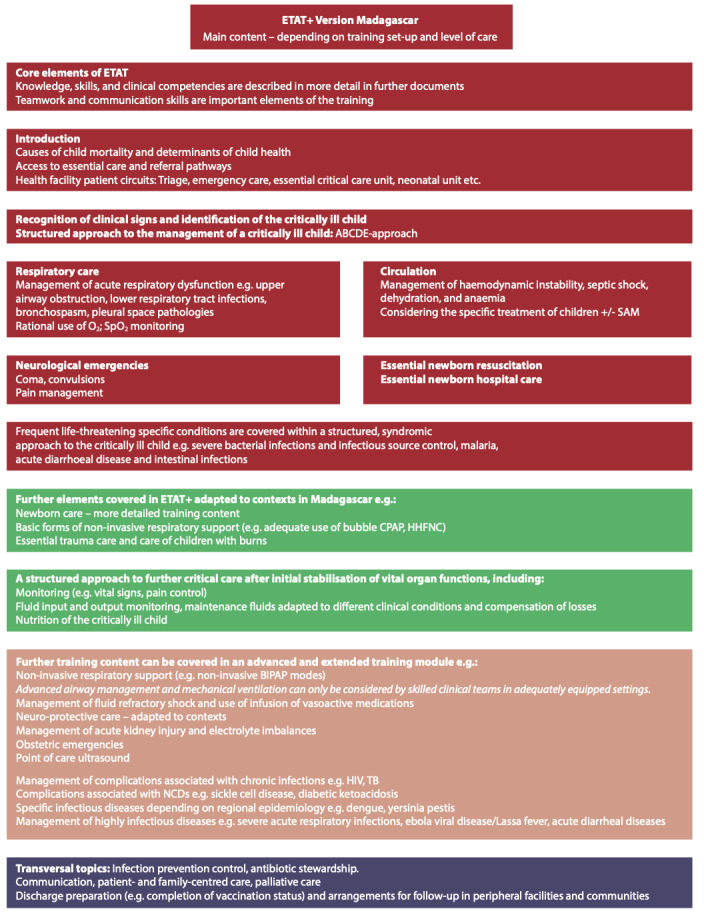 ETAT+ Version Madagascar
Main content – depending on training set-up and level of care

Core elements of ETAT
Knowledge, skills, and clinical competencies are described in more detail in further documents
Teamwork and communication skills are important elements of the training

Introduction
Causes of child mortality and determinants of child health
Access to essential care and referral pathways
Health facility patient circuits: Triage, emergency care, essential critical care unit, neonatal unit etc.

Recognition of clinical signs and identification of the critically ill child
Structured approach to the management of a critically ill child: ABCDE-approach

Respiratory care
Management of acute respiratory dysfunction e.g. upper airway obstruction, lower respiratory tract infections, bronchospasm, pleural space pathologies
Rational use of $O_2$; $SpO_2$ monitoring

Circulation
Management of haemodynamic instability, septic shock, dehydration, and anaemia
Considering the specific treatment of children +/- SAM

Neurological emergencies
Coma, convulsions
Pain management

Essential newborn resuscitation
Essential newborn hospital care

Frequent life-threatening specific conditions are covered within a structured, syndromic approach to the critically ill child e.g. severe bacterial infections and infectious source control, malaria, acute diarrhoeal disease and intestinal infections

Further elements covered in ETAT+ adapted to contexts in Madagascar e.g.:
Newborn care – more detailed training content
Basic forms of non-invasive respiratory support (e.g. adequate use of bubble CPAP, HHFNC)
Essential trauma care and care of children with burns

A structured approach to further critical care after initial stabilisation of vital organ functions, including:
Monitoring (e.g. vital signs, pain control)
Fluid input and output monitoring, maintenance fluids adapted to different clinical conditions and compensation of losses
Nutrition of the critically ill child

Further training content can be covered in an advanced and extended training module e.g.:
Non-invasive respiratory support (e.g. non-invasive BIPAP modes)
Advanced airway management and mechanical ventilation can only be considered by skilled clinical teams in adequately equipped settings.
Management of fluid refractory shock and use of infusion of vasoactive medications
Neuro-protective care – adapted to contexts
Management of acute kidney injury and electrolyte imbalances
Obstetric emergencies
Point of care ultrasound

Management of complications associated with chronic infections e.g. HIV, TB
Complications associated with NCDs e.g. sickle cell disease, diabetic ketoacidosis
Specific infectious diseases depending on regional epidemiology e.g. dengue, yersinia pestis
Management of highly infectious diseases e.g. severe acute respiratory infections, ebola viral disease/Lassa fever, acute diarrheal diseases

Transversal topics: Infection prevention control, antibiotic stewardship.
Communication, patient- and family-centred care, palliative care
Discharge preparation (e.g. completion of vaccination status) and arrangements for follow-up in peripheral facilities and communities